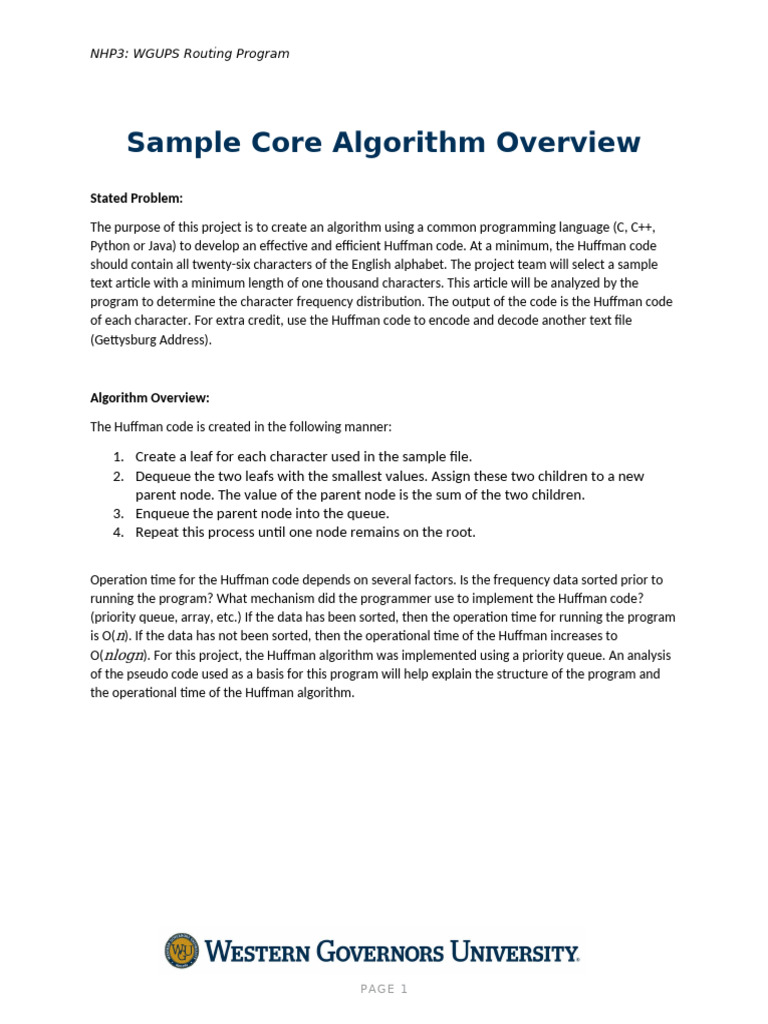 NHP3: WGUPS Routing Program

Sample Core Algorithm Overview

Stated Problem:

The purpose of this project is to create an algorithm using a common programming language (C, C++, Python or Java) to develop an effective and efficient Huffman code. At a minimum, the Huffman code should contain all twenty-six characters of the English alphabet. The project team will select a sample text article with a minimum length of one thousand characters. This article will be analyzed by the program to determine the character frequency distribution. The output of the code is the Huffman code of each character. For extra credit, use the Huffman code to encode and decode another text file (Gettysburg Address).

Algorithm Overview:

The Huffman code is created in the following manner:

1. Create a leaf for each character used in the sample file.
2. Dequeue the two leafs with the smallest values. Assign these two children to a new parent node. The value of the parent node is the sum of the two children.
3. Enqueue the parent node into the queue.
4. Repeat this process until one node remains on the root.

Operation time for the Huffman code depends on several factors. Is the frequency data sorted prior to running the program? What mechanism did the programmer use to implement the Huffman code? (priority queue, array, etc.) If the data has been sorted, then the operation time for running the program is O($n$). If the data has not been sorted, then the operational time of the Huffman increases to O($nlogn$). For this project, the Huffman algorithm was implemented using a priority queue. An analysis of the pseudo code used as a basis for this program will help explain the structure of the program and the operational time of the Huffman algorithm.

WGU WESTERN GOVERNORS UNIVERSITY.

PAGE 1